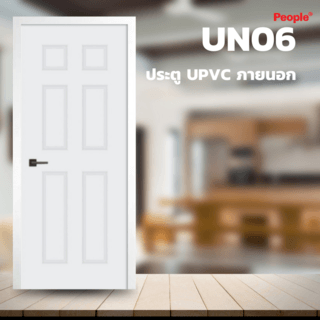 People®
UN06
ประตู UPVC ภายนอก